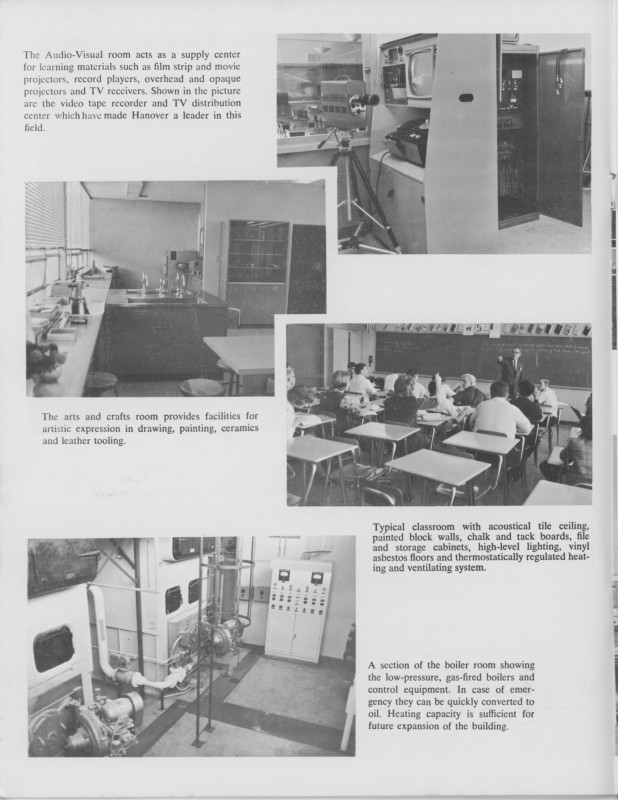 The Audio-Visual room acts as a supply center for learning materials such as film strip and movie projectors, record players, overhead and opaque projectors and TV receivers. Shown in the picture are the video tape recorder and TV distribution center which have made Hanover a leader in this field.

The arts and crafts room provides facilities for artistic expression in drawing, painting, ceramics and leather tooling.

Typical classroom with acoustical tile ceiling, painted block walls, chalk and tack boards, file and storage cabinets, high-level lighting, vinyl asbestos floors and thermostatically regulated heating and ventilating system.

A section of the boiler room showing the low-pressure, gas-fired boilers and control equipment. In case of emergency they can be quickly converted to oil. Heating capacity is sufficient for future expansion of the building.